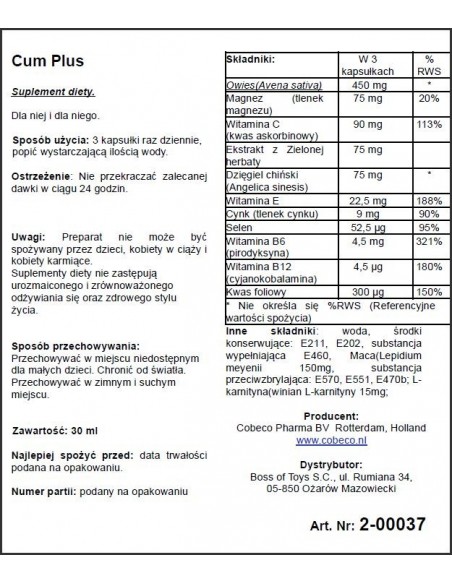 Cum Plus

Suplement diety.

Dla niej i dla niego.

Sposób użycia: 3 kapsułki raz dziennie, popić wystarczającą ilością wody.

Ostrzeżenie: Nie przekraczać zalecanej dawki w ciągu 24 godzin.

Uwagi: Preparat nie może być spożywany przez dzieci, kobiety w ciąży i kobiety karmiące.
Suplementy diety nie zastępują urozmaiconego i zrównoważonego odżywiania się oraz zdrowego stylu życia.

Sposób przechowywania:
Przechowywać w miejscu niedostępnym dla małych dzieci. Chronić od światła. Przechowywać w zimnym i suchym miejscu.

Zawartość: 30 ml

Najlepiej spożyć przed: data trwałości podana na opakowaniu.

Numer partii: podany na opakowaniu

| Składniki: | W 3 kapsułkach | % RWS |
|---|---|---|
| Owies(Avena sativa) | 450 mg | * |
| Magnez (tlenek magnezu) | 75 mg | 20% |
| Witamina C (kwas askorbinowy) | 90 mg | 113% |
| Ekstrakt z Zielonej herbaty | 75 mg | |
| Dzięgiel chiński (Angelica sinesis) | 75 mg | * |
| Witamina E | 22,5 mg | 188% |
| Cynk (tlenek cynku) | 9 mg | 90% |
| Selen | 52,5 µg | 95% |
| Witamina B6 (pirodyksyna) | 4,5 mg | 321% |
| Witamina B12 (cyjanokobalamina) | 4,5 µg | 180% |
| Kwas foliowy | 300 µg | 150% |

* Nie określa się %RWS (Referencyjne wartości spożycia)

Inne składniki: woda, środki konserwujące: E211, E202, substancja wypełniająca E460, Maca(Lepidium meyenii 150mg, substancja przeciwzbrylająca: E570, E551, E470b; L-karnityna(winian L-karnityny 15mg;

Producent:
Cobeco Pharma BV Rotterdam, Holland
www.cobeco.nl

Dystrybutor:
Boss of Toys S.C., ul. Rumiana 34, 05-850 Ożarów Mazowiecki

Art. Nr: 2-00037